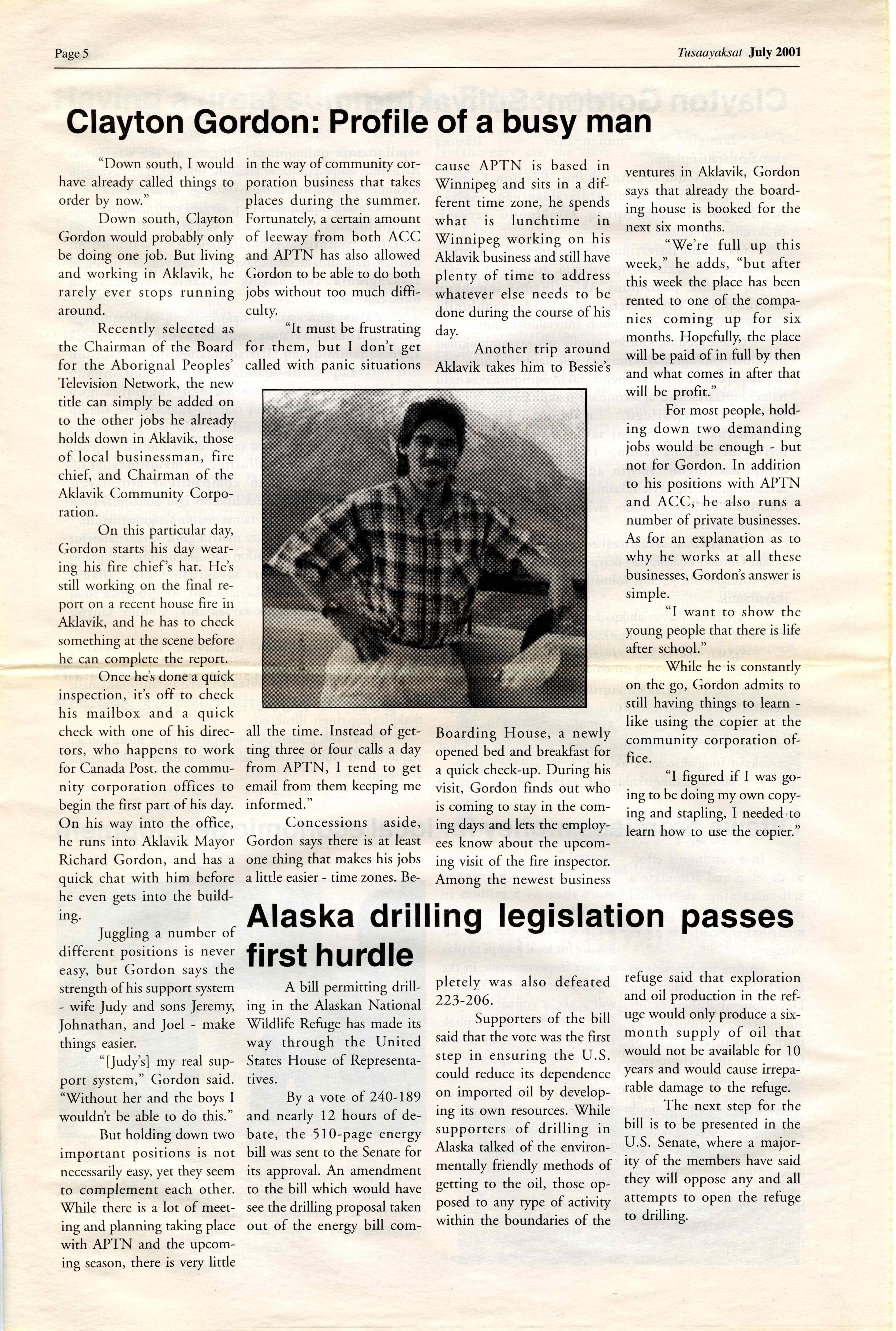 Page 5

Tusaayaksat July 2001

Clayton Gordon: Profile of a busy man

"Down south, I would have already called things to order by now."

Down south, Clayton Gordon would probably only be doing one job. But living and working in Aklavik, he rarely ever stops running around.

Recently selected as the Chairman of the Board for the Aborignal Peoples' Television Network, the new title can simply be added on to the other jobs he already holds down in Aklavik, those of local businessman, fire chief, and Chairman of the Aklavik Community Corporation.

On this particular day, Gordon starts his day wearing his fire chief's hat. He's still working on the final report on a recent house fire in Aklavik, and he has to check something at the scene before he can complete the report.

Once he's done a quick inspection, it's off to check his mailbox and a quick check with one of his directors, who happens to work for Canada Post. the community corporation offices to begin the first part of his day. On his way into the office, he runs into Aklavik Mayor Richard Gordon, and has a quick chat with him before he even gets into the building.

Juggling a number of different positions is never easy, but Gordon says the strength of his support system - wife Judy and sons Jeremy, Johnathan, and Joel - make things easier.

"[Judy's] my real support system," Gordon said. "Without her and the boys I wouldn't be able to do this."

But holding down two important positions is not necessarily easy, yet they seem to complement each other. While there is a lot of meeting and planning taking place with APTN and the upcoming season, there is very little in the way of community corporation business that takes places during the summer. Fortunately, a certain amount of leeway from both ACC and APTN has also allowed Gordon to be able to do both jobs without too much difficulty.

"It must be frustrating for them, but I don't get called with panic situations all the time. Instead of getting three or four calls a day from APTN, I tend to get email from them keeping me informed."

Concessions aside, Gordon says there is at least one thing that makes his jobs a little easier - time zones. Because APTN is based in Winnipeg and sits in a different time zone, he spends what is lunchtime in Winnipeg working on his Aklavik business and still have plenty of time to address whatever else needs to be done during the course of his day.

Another trip around Aklavik takes him to Bessie's Boarding House, a newly opened bed and breakfast for a quick check-up. During his visit, Gordon finds out who is coming to stay in the coming days and lets the employees know about the upcoming visit of the fire inspector. Among the newest business ventures in Aklavik, Gordon says that already the boarding house is booked for the next six months.

"We're full up this week," he adds, "but after this week the place has been rented to one of the companies coming up for six months. Hopefully, the place will be paid of in full by then and what comes in after that will be profit."

For most people, holding down two demanding jobs would be enough - but not for Gordon. In addition to his positions with APTN and ACC, he also runs a number of private businesses. As for an explanation as to why he works at all these businesses, Gordon's answer is simple.

"I want to show the young people that there is life after school."

While he is constantly on the go, Gordon admits to still having things to learn - like using the copier at the community corporation office.

"I figured if I was going to be doing my own copying and stapling, I needed to learn how to use the copier."

Alaska drilling legislation passes first hurdle

A bill permitting drilling in the Alaskan National Wildlife Refuge has made its way through the United States House of Representatives.

By a vote of 240-189 and nearly 12 hours of debate, the 510-page energy bill was sent to the Senate for its approval. An amendment to the bill which would have see the drilling proposal taken out of the energy bill completely was also defeated 223-206.

Supporters of the bill said that the vote was the first step in ensuring the U.S. could reduce its dependence on imported oil by developing its own resources. While supporters of drilling in Alaska talked of the environmentally friendly methods of getting to the oil, those opposed to any type of activity within the boundaries of the refuge said that exploration and oil production in the refuge would only produce a six-month supply of oil that would not be available for 10 years and would cause irreparable damage to the refuge.

The next step for the bill is to be presented in the U.S. Senate, where a majority of the members have said they will oppose any and all attempts to open the refuge to drilling.